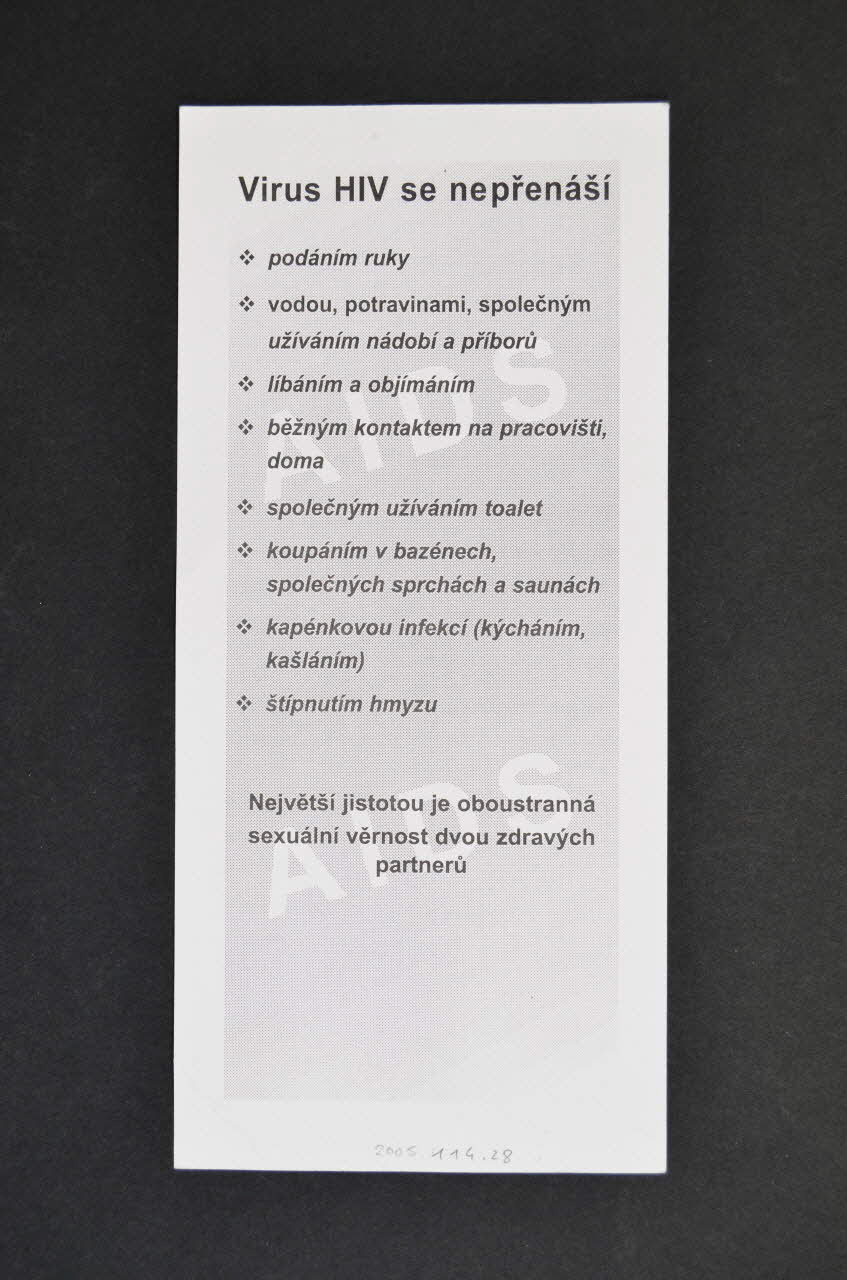 Virus HIV se nepřenáší

❖ podáním ruky

❖ vodou, potravinami, společným užíváním nádobí a příborů

❖ líbáním a objímáním

❖ běžným kontaktem na pracovišti, doma

❖ společným užíváním toalet

❖ koupáním v bazénech, společných sprchách a saunách

❖ kapénkovou infekcí (kýcháním, kašláním)

❖ štípnutím hmyzu

AIDS

Největší jistotou je oboustranná sexuální věrnost dvou zdravých partnerů

AIDS

2005.114.28